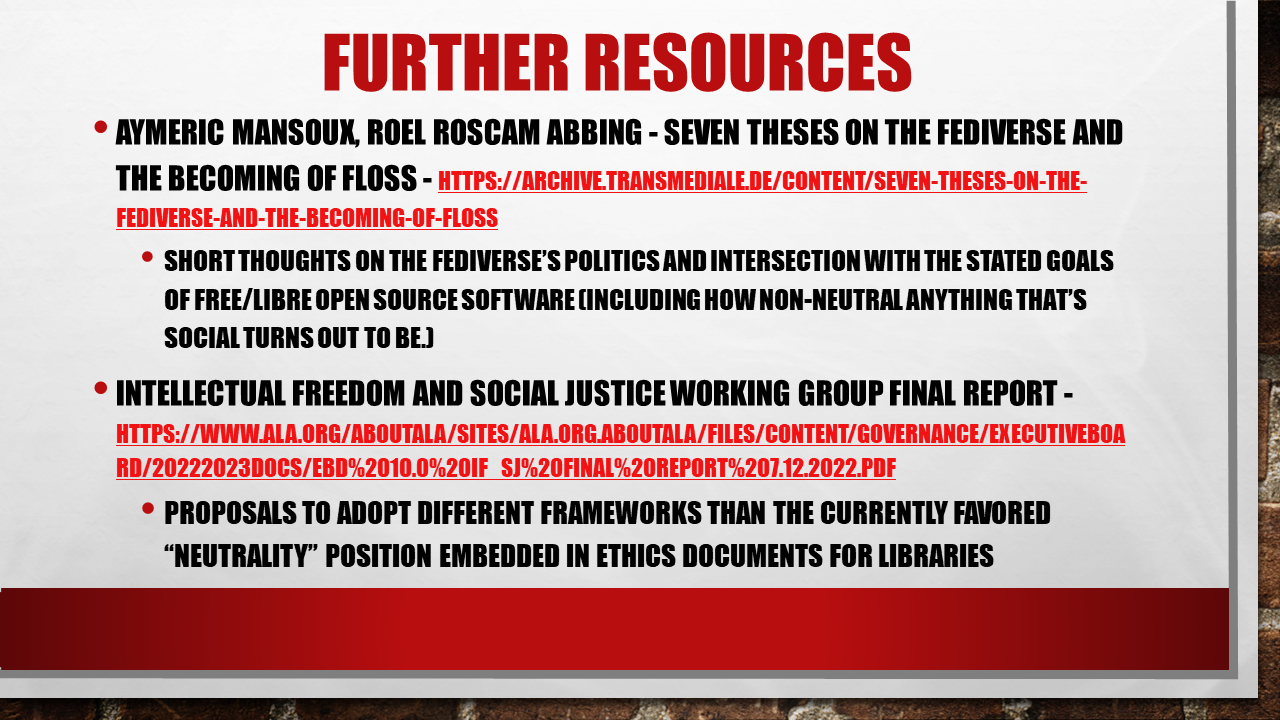 FURTHER RESOURCES

• AYMERIC MANSOUX, ROEL ROSCAM ABBING - SEVEN THESES ON THE FEDIVERSE AND THE BECOMING OF FLOSS - HTTPS://ARCHIVE.TRANSMEDIALE.DE/CONTENT/SEVEN-THESES-ON-THE-FEDIVERSE-AND-THE-BECOMING-OF-FLOSS

• SHORT THOUGHTS ON THE FEDIVERSE'S POLITICS AND INTERSECTION WITH THE STATED GOALS OF FREE/LIBRE OPEN SOURCE SOFTWARE (INCLUDING HOW NON-NEUTRAL ANYTHING THAT'S SOCIAL TURNS OUT TO BE.)

• INTELLECTUAL FREEDOM AND SOCIAL JUSTICE WORKING GROUP FINAL REPORT - HTTPS://WWW.ALA.ORG/ABOUTALA/SITES/ALA.ORG.ABOUTALA/FILES/CONTENT/GOVERNANCE/EXECUTIVEBOARD/20222023DOCS/EBD%2010.0%20IF_SJ%20FINAL%20REPORT%207.12.2022.PDF

• PROPOSALS TO ADOPT DIFFERENT FRAMEWORKS THAN THE CURRENTLY FAVORED "NEUTRALITY" POSITION EMBEDDED IN ETHICS DOCUMENTS FOR LIBRARIES